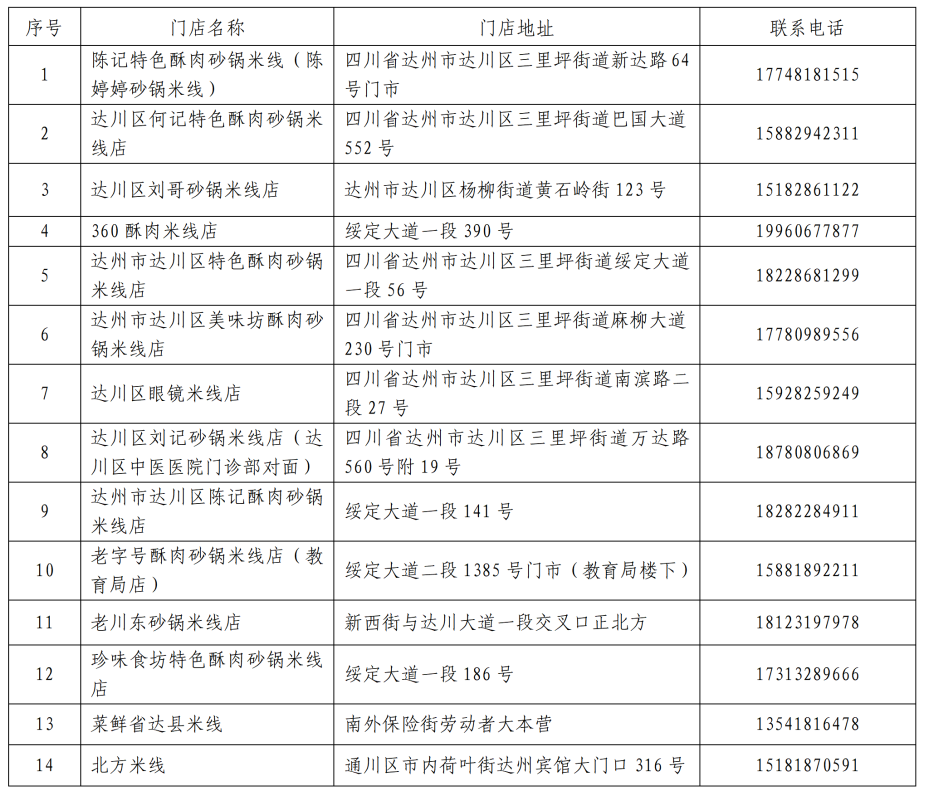 | 序号 | 门店名称 | 门店地址 | 联系电话 |
|---|---|---|---|
| 1 | 陈记特色酥肉砂锅米线（陈婷婷砂锅米线） | 四川省达州市达川区三里坪街道新达路64号门市 | 17748181515 |
| 2 | 达川区何记特色酥肉砂锅米线店 | 四川省达州市达川区三里坪街道巴国大道552号 | 15882942311 |
| 3 | 达川区刘哥砂锅米线店 | 达州市达川区杨柳街道黄石岭街123号 | 15182861122 |
| 4 | 360酥肉米线店 | 绥定大道一段390号 | 19960677877 |
| 5 | 达州市达川区特色酥肉砂锅米线店 | 四川省达州市达川区三里坪街道绥定大道一段56号 | 18228681299 |
| 6 | 达州市达川区美味坊酥肉砂锅米线店 | 四川省达州市达川区三里坪街道麻柳大道230号门市 | 17780989556 |
| 7 | 达川区眼镜米线店 | 四川省达州市达川区三里坪街道南滨路二段27号 | 15928259249 |
| 8 | 达川区刘记砂锅米线店（达川区中医医院门诊部对面） | 四川省达州市达川区三里坪街道万达路560号附19号 | 18780806869 |
| 9 | 达州市达川区陈记酥肉砂锅米线店 | 绥定大道一段141号 | 18282284911 |
| 10 | 老字号酥肉砂锅米线店（教育局店） | 绥定大道二段1385号门市（教育局楼下） | 15881892211 |
| 11 | 老川东砂锅米线店 | 新西街与达川大道一段交叉口正北方 | 18123197978 |
| 12 | 珍味食坊特色酥肉砂锅米线店 | 绥定大道一段186号 | 17313289666 |
| 13 | 菜鲜省达县米线 | 南外保险街劳动者大本营 | 13541816478 |
| 14 | 北方米线 | 通川区市内荷叶街达州宾馆大门口316号 | 15181870591 |